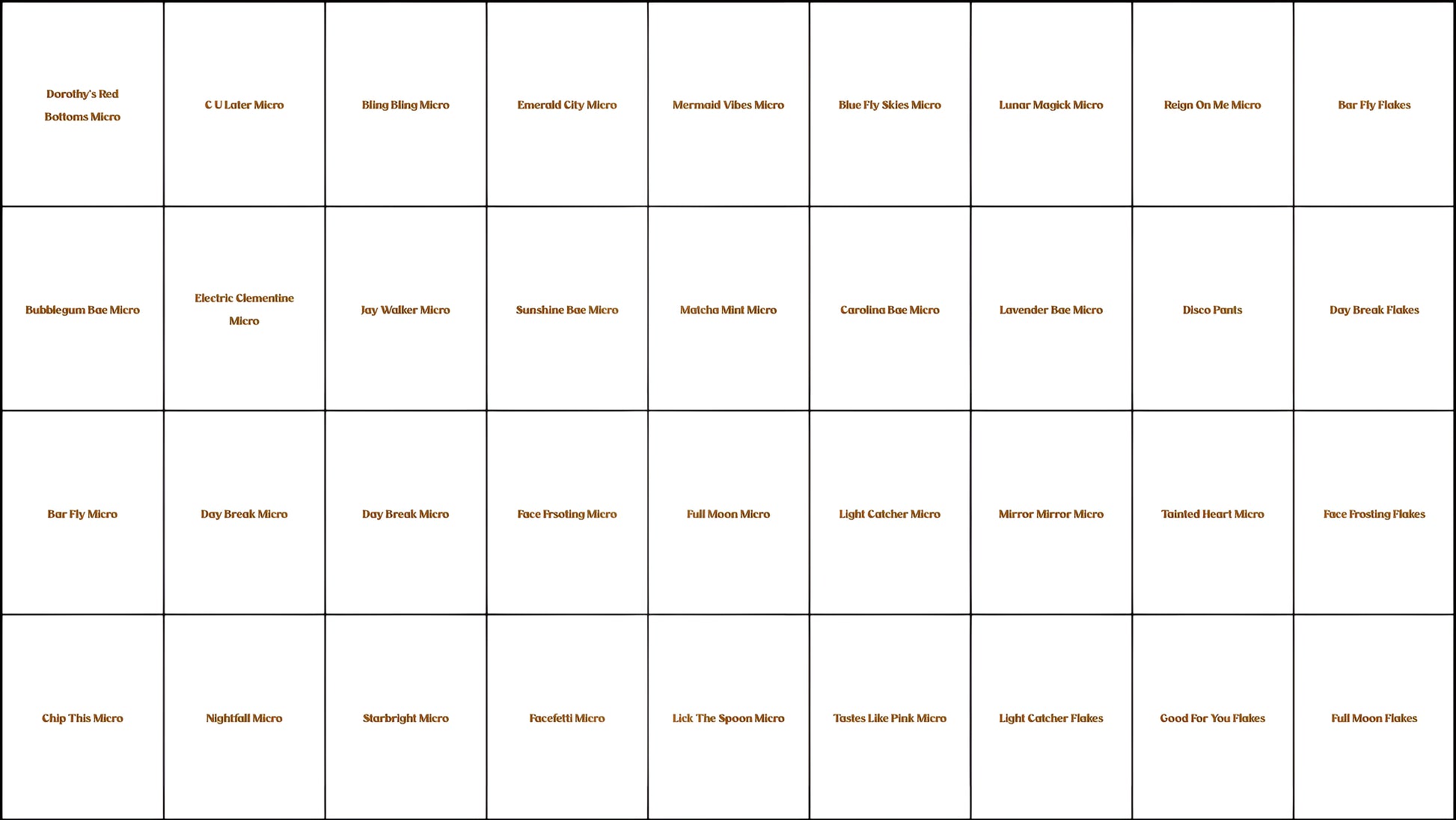 | | | | | | | | | |
|---|---|---|---|---|---|---|---|---|
| Dorothy's Red Bottoms Micro | C U Later Micro | Bling Bling Micro | Emerald City Micro | Mermaid Vibes Micro | Blue Fly Skies Micro | Lunar Magick Micro | Reign On Me Micro | Bar Fly Flakes |
| Bubblegum Bae Micro | Electric Clementine Micro | Jay Walker Micro | Sunshine Bae Micro | Matcha Mint Micro | Carolina Bae Micro | Lavender Bae Micro | Disco Pants | Day Break Flakes |
| Bar Fly Micro | Day Break Micro | Day Break Micro | Face Frsoting Micro | Full Moon Micro | Light Catcher Micro | Mirror Mirror Micro | Tainted Heart Micro | Face Frosting Flakes |
| Chip This Micro | Nightfall Micro | Starbright Micro | Facefetti Micro | Lick The Spoon Micro | Tastes Like Pink Micro | Light Catcher Flakes | Good For You Flakes | Full Moon Flakes |